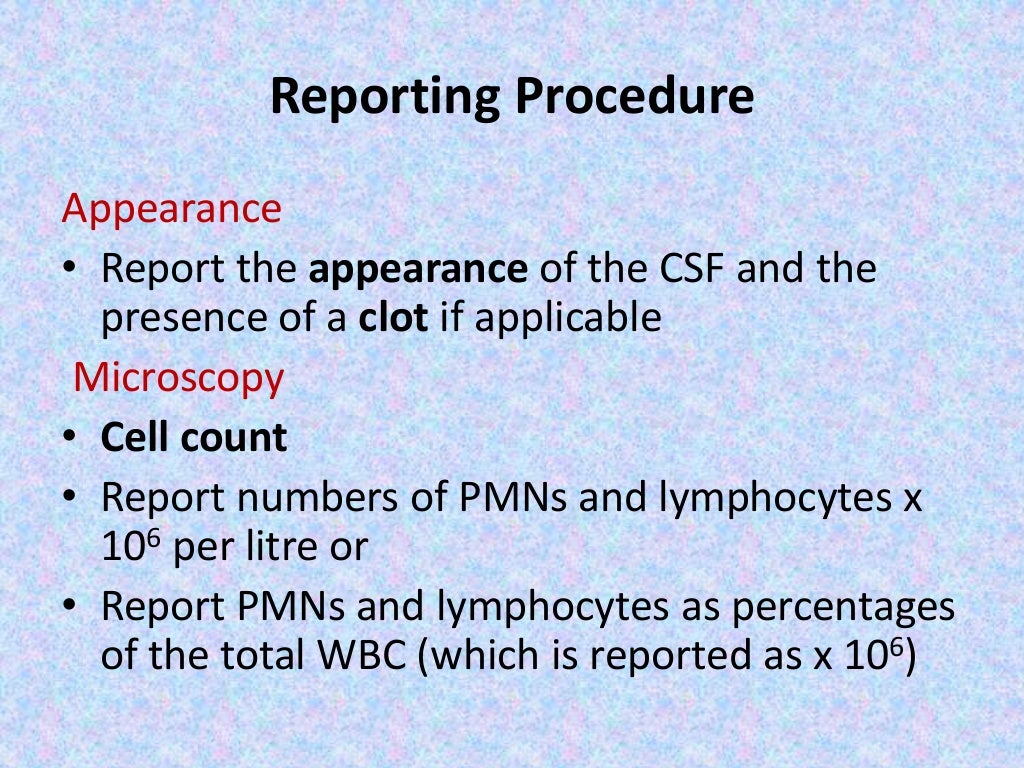 Reporting Procedure

Appearance

• Report the appearance of the CSF and the presence of a clot if applicable

Microscopy

• Cell count
• Report numbers of PMNs and lymphocytes x $10^6$ per litre or
• Report PMNs and lymphocytes as percentages of the total WBC (which is reported as x $10^6$)